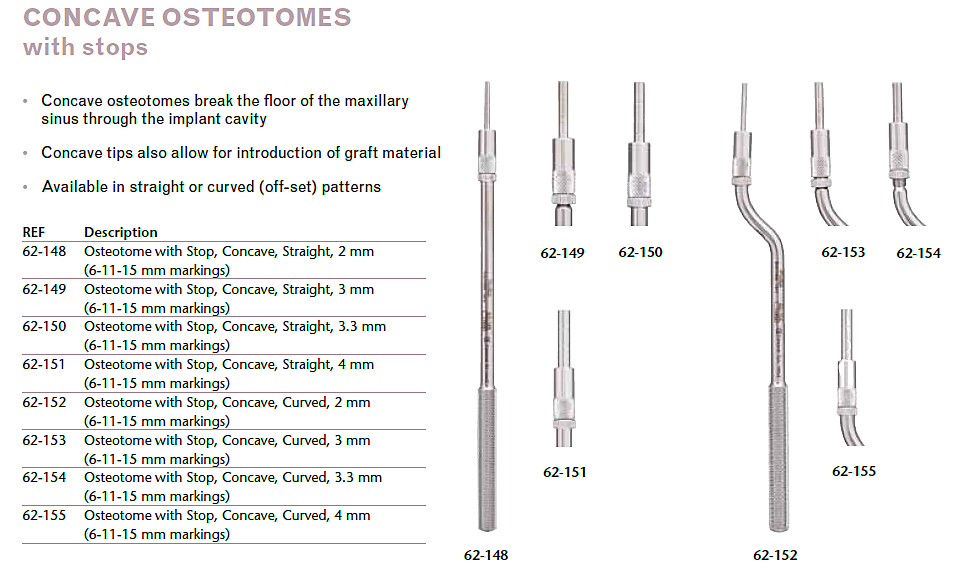 CONCAVE OSTEOTOMES
with stops

• Concave osteotomes break the floor of the maxillary sinus through the implant cavity
• Concave tips also allow for introduction of graft material
• Available in straight or curved (off-set) patterns

| REF | Description |
|---|---|
| 62-148 | Osteotome with Stop, Concave, Straight, 2 mm (6-11-15 mm markings) |
| 62-149 | Osteotome with Stop, Concave, Straight, 3 mm (6-11-15 mm markings) |
| 62-150 | Osteotome with Stop, Concave, Straight, 3.3 mm (6-11-15 mm markings) |
| 62-151 | Osteotome with Stop, Concave, Straight, 4 mm (6-11-15 mm markings) |
| 62-152 | Osteotome with Stop, Concave, Curved, 2 mm (6-11-15 mm markings) |
| 62-153 | Osteotome with Stop, Concave, Curved, 3 mm (6-11-15 mm markings) |
| 62-154 | Osteotome with Stop, Concave, Curved, 3.3 mm (6-11-15 mm markings) |
| 62-155 | Osteotome with Stop, Concave, Curved, 4 mm (6-11-15 mm markings) |

62-149 62-150 62-153 62-154
62-151 62-155
62-148 62-152